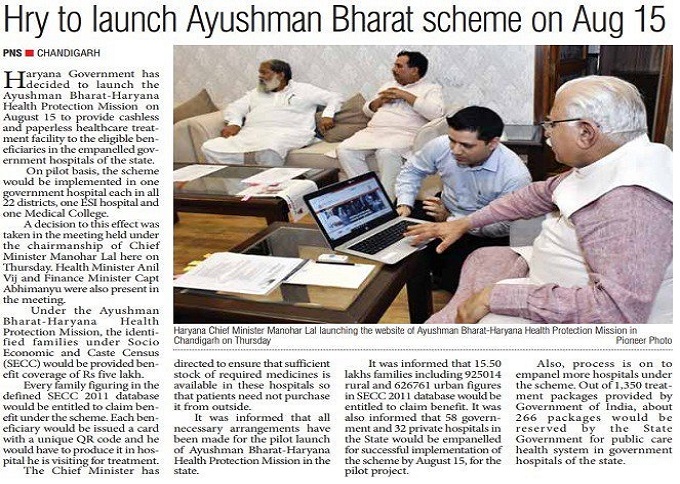 Hry to launch Ayushman Bharat scheme on Aug 15

PNS ■ CHANDIGARH

Haryana Government has decided to launch the Ayushman Bharat-Haryana Health Protection Mission on August 15 to provide cashless and paperless healthcare treatment facility to the eligible beneficiaries in the empanelled government hospitals of the state.

On pilot basis, the scheme would be implemented in one government hospital each in all 22 districts, one ESI hospital and one Medical College.

A decision to this effect was taken in the meeting held under the chairmanship of Chief Minister Manohar Lal here on Thursday. Health Minister Anil Vij and Finance Minister Capt Abhimanyu were also present in the meeting.

Under the Ayushman Bharat-Haryana Health Protection Mission, the identified families under Socio Economic and Caste Census (SECC) would be provided benefit coverage of Rs five lakh.

Every family figuring in the defined SECC 2011 database would be entitled to claim benefit under the scheme. Each beneficiary would be issued a card with a unique QR code and he would have to produce it in hospital he is visiting for treatment.

The Chief Minister has directed to ensure that sufficient stock of required medicines is available in these hospitals so that patients need not purchase it from outside.

It was informed that all necessary arrangements have been made for the pilot launch of Ayushman Bharat-Haryana Health Protection Mission in the state.

It was informed that 15.50 lakhs families including 925014 rural and 626761 urban figures in SECC 2011 database would be entitled to claim benefit. It was also informed that 58 government and 32 private hospitals in the State would be empanelled for successful implementation of the scheme by August 15, for the pilot project.

Also, process is on to empanel more hospitals under the scheme. Out of 1,350 treatment packages provided by Government of India, about 266 packages would be reserved by the State Government for public care health system in government hospitals of the state.

Haryana Chief Minister Manohar Lal launching the website of Ayushman Bharat-Haryana Health Protection Mission in Chandigarh on Thursday
Pioneer Photo